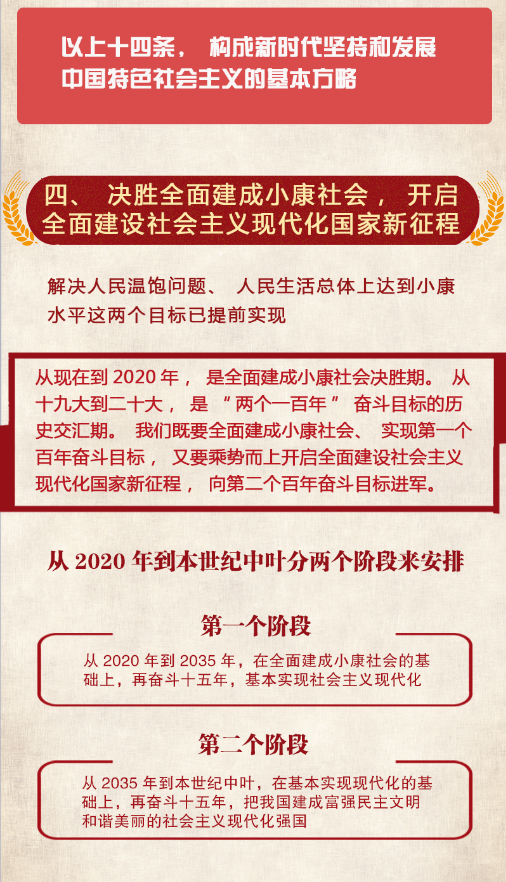 以上十四条， 构成新时代坚持和发展中国特色社会主义的基本方略

四、 决胜全面建成小康社会， 开启全面建设社会主义现代化国家新征程

解决人民温饱问题、 人民生活总体上达到小康水平这两个目标已提前实现

从现在到 2020 年， 是全面建成小康社会决胜期。 从十九大到二十大， 是 “两个一百年” 奋斗目标的历史交汇期。 我们既要全面建成小康社会、 实现第一个百年奋斗目标， 又要乘势而上开启全面建设社会主义现代化国家新征程， 向第二个百年奋斗目标进军。

从 2020 年到本世纪中叶分两个阶段来安排

第一个阶段

从 2020 年到 2035 年，在全面建成小康社会的基础上，再奋斗十五年，基本实现社会主义现代化

第二个阶段

从 2035 年到本世纪中叶，在基本实现现代化的基础上，再奋斗十五年，把我国建成富强民主文明和谐美丽的社会主义现代化强国